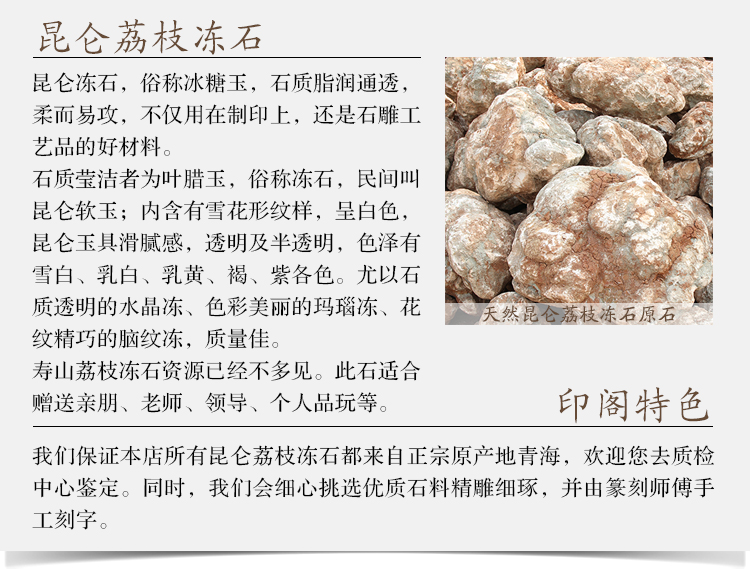 昆仑荔枝冻石

昆仑冻石，俗称冰糖玉，石质脂润通透，柔而易攻，不仅用在制印上，还是石雕工艺品的好材料。

石质莹洁者为叶腊玉，俗称冻石，民间叫昆仑软玉；内含有雪花形纹样，呈白色，昆仑玉具滑腻感，透明及半透明，色泽有雪白、乳白、乳黄、褐、紫各色。尤以石质透明的水晶冻、色彩美丽的玛瑙冻、花纹精巧的脑纹冻，质量佳。

寿山荔枝冻石资源已经不多见。此石适合赠送亲朋、老师、领导、个人品玩等。

天然昆仑荔枝冻石原石

印阁特色

我们保证本店所有昆仑荔枝冻石都来自正宗原产地青海，欢迎您去质检中心鉴定。同时，我们会细心挑选优质石料精雕细琢，并由篆刻师傅手工刻字。